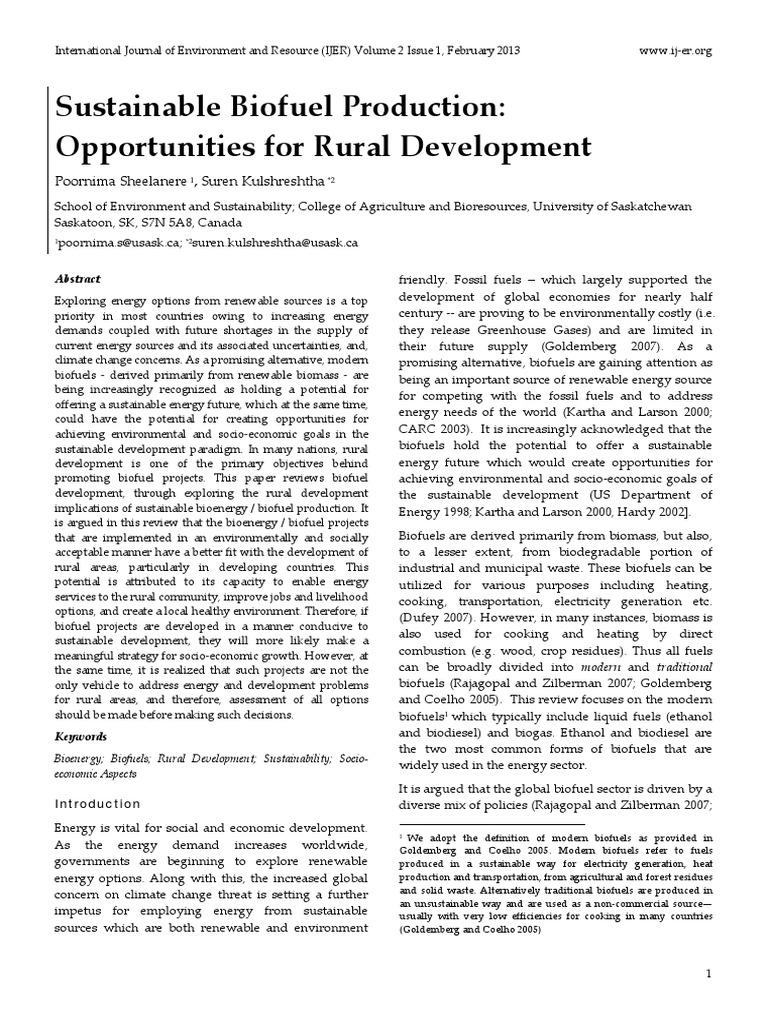 International Journal of Environment and Resource (IJER) Volume 2 Issue 1, February 2013 www.ij-er.org

Sustainable Biofuel Production: Opportunities for Rural Development

Poornima Sheelanere $^{1}$, Suren Kulshreshtha $^{*2}$

School of Environment and Sustainability; College of Agriculture and Bioresources, University of Saskatchewan Saskatoon, SK, S7N 5A8, Canada

$^{1}$poornima.s@usask.ca; $^{*2}$suren.kulshreshtha@usask.ca

Abstract

Exploring energy options from renewable sources is a top priority in most countries owing to increasing energy demands coupled with future shortages in the supply of current energy sources and its associated uncertainties, and, climate change concerns. As a promising alternative, modern biofuels - derived primarily from renewable biomass - are being increasingly recognized as holding a potential for offering a sustainable energy future, which at the same time, could have the potential for creating opportunities for achieving environmental and socio-economic goals in the sustainable development paradigm. In many nations, rural development is one of the primary objectives behind promoting biofuel projects. This paper reviews biofuel development, through exploring the rural development implications of sustainable bioenergy / biofuel production. It is argued in this review that the bioenergy / biofuel projects that are implemented in an environmentally and socially acceptable manner have a better fit with the development of rural areas, particularly in developing countries. This potential is attributed to its capacity to enable energy services to the rural community, improve jobs and livelihood options, and create a local healthy environment. Therefore, if biofuel projects are developed in a manner conducive to sustainable development, they will more likely make a meaningful strategy for socio-economic growth. However, at the same time, it is realized that such projects are not the only vehicle to address energy and development problems for rural areas, and therefore, assessment of all options should be made before making such decisions.

Keywords

Bioenergy; Biofuels; Rural Development; Sustainability; Socio-economic Aspects

Introduction

Energy is vital for social and economic development. As the energy demand increases worldwide, governments are beginning to explore renewable energy options. Along with this, the increased global concern on climate change threat is setting a further impetus for employing energy from sustainable sources which are both renewable and environment friendly. Fossil fuels – which largely supported the development of global economies for nearly half century -- are proving to be environmentally costly (i.e. they release Greenhouse Gases) and are limited in their future supply (Goldemberg 2007). As a promising alternative, biofuels are gaining attention as being an important source of renewable energy source for competing with the fossil fuels and to address energy needs of the world (Kartha and Larson 2000; CARC 2003). It is increasingly acknowledged that the biofuels hold the potential to offer a sustainable energy future which would create opportunities for achieving environmental and socio-economic goals of the sustainable development (US Department of Energy 1998; Kartha and Larson 2000, Hardy 2002].

Biofuels are derived primarily from biomass, but also, to a lesser extent, from biodegradable portion of industrial and municipal waste. These biofuels can be utilized for various purposes including heating, cooking, transportation, electricity generation etc. (Dufey 2007). However, in many instances, biomass is also used for cooking and heating by direct combustion (e.g. wood, crop residues). Thus all fuels can be broadly divided into modern and traditional biofuels (Rajagopal and Zilberman 2007; Goldemberg and Coelho 2005). This review focuses on the modern biofuels$^{1}$ which typically include liquid fuels (ethanol and biodiesel) and biogas. Ethanol and biodiesel are the two most common forms of biofuels that are widely used in the energy sector.

It is argued that the global biofuel sector is driven by a diverse mix of policies (Rajagopal and Zilberman 2007;

$^{1}$ We adopt the definition of modern biofuels as provided in Goldemberg and Coelho 2005. Modern biofuels refer to fuels produced in a sustainable way for electricity generation, heat production and transportation, from agricultural and forest residues and solid waste. Alternatively traditional biofuels are produced in an unsustainable way and are used as a non-commercial source—usually with very low efficiencies for cooking in many countries (Goldemberg and Coelho 2005)

1